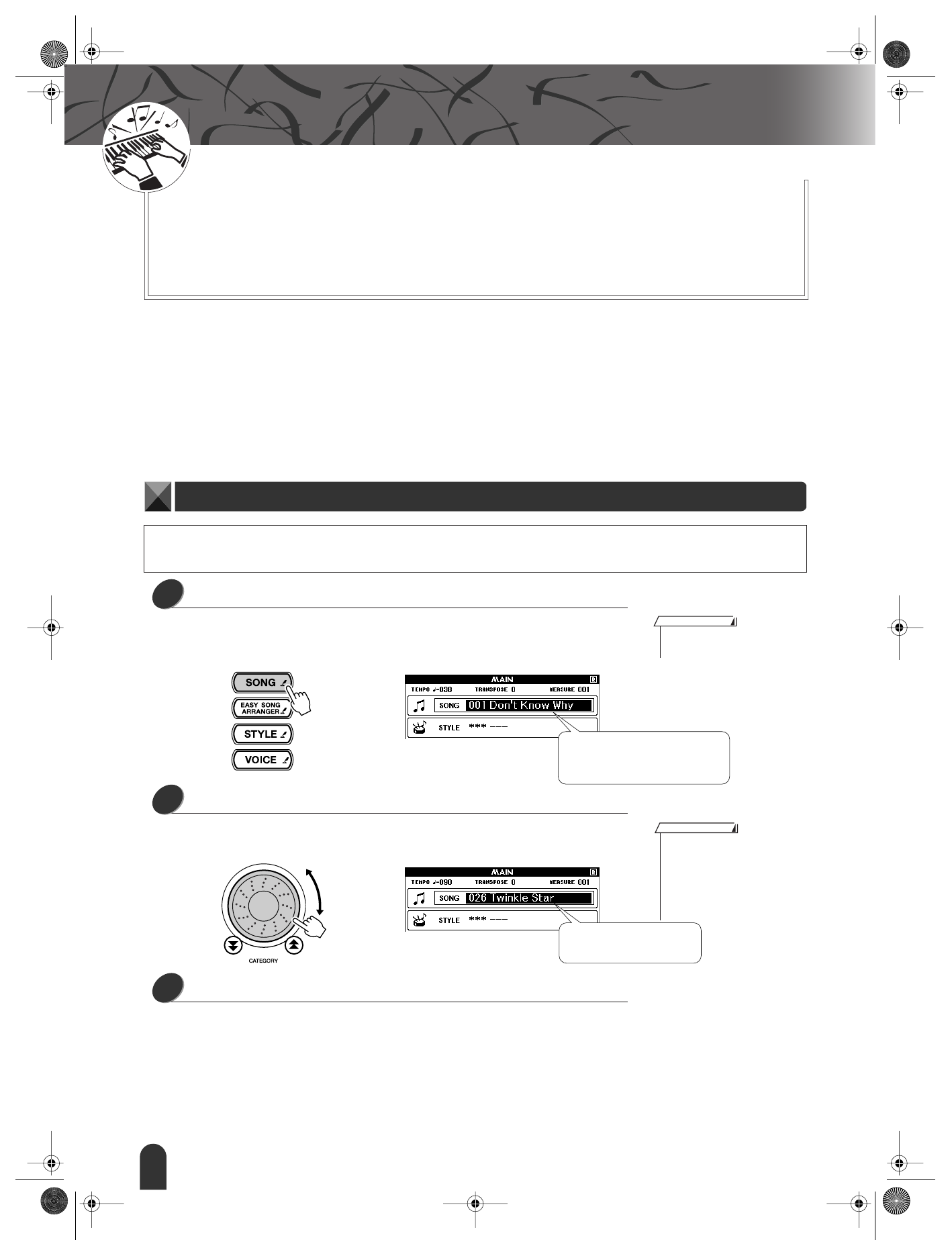 SONG
EASY SONG ARRANGER
STYLE
VOICE

MAIN
TEMPO ♩=038 TRANSPOSE 0 MEASURE 001
SONG 001 Don't Know Why
STYLE *** ---

CATEGORY

MAIN
TEMPO ♩=090 TRANSPOSE 0 MEASURE 001
SONG 026 Twinkle Star
STYLE *** ---